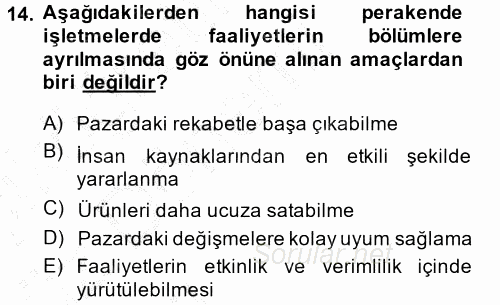 14. Aşağıdakilerden hangisi perakende işletmelerde faaliyetlerin bölümlere ayrılmasında göz önüne alınan amaçlardan biri değildir?

A) Pazardaki rekabetle başa çıkabilme
B) İnsan kaynaklarından en etkili şekilde yararlanma
C) Ürünleri daha ucuza satabilme
D) Pazardaki değişmelere kolay uyum sağlama
E) Faaliyetlerin etkinlik ve verimlilik içinde yürütülebilmesi

Sorular.net